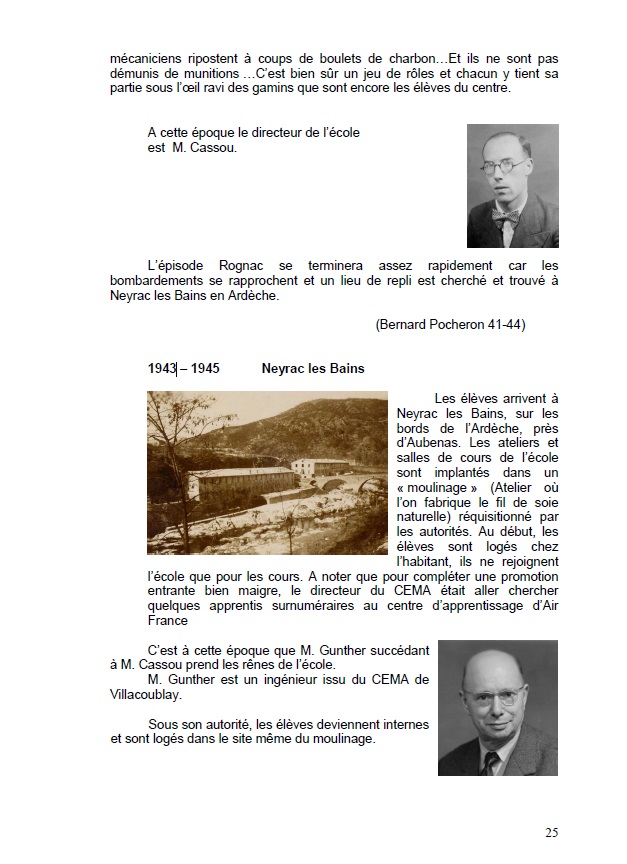 mécaniciens ripostent à coups de boulets de charbon…Et ils ne sont pas démunis de munitions …C'est bien sûr un jeu de rôles et chacun y tient sa partie sous l'œil ravi des gamins que sont encore les élèves du centre.

A cette époque le directeur de l'école est M. Cassou.

L'épisode Rognac se terminera assez rapidement car les bombardements se rapprochent et un lieu de repli est cherché et trouvé à Neyrac les Bains en Ardèche.

(Bernard Pocheron 41-44)

1943 – 1945 Neyrac les Bains

Les élèves arrivent à Neyrac les Bains, sur les bords de l'Ardèche, près d'Aubenas. Les ateliers et salles de cours de l'école sont implantés dans un « moulinage » (Atelier où l'on fabrique le fil de soie naturelle) réquisitionné par les autorités. Au début, les élèves sont logés chez l'habitant, ils ne rejoignent l'école que pour les cours. A noter que pour compléter une promotion entrante bien maigre, le directeur du CEMA était aller chercher quelques apprentis surnuméraires au centre d'apprentissage d'Air France

C'est à cette époque que M. Gunther succédant à M. Cassou prend les rênes de l'école.
M. Gunther est un ingénieur issu du CEMA de Villacoublay.

Sous son autorité, les élèves deviennent internes et sont logés dans le site même du moulinage.

25